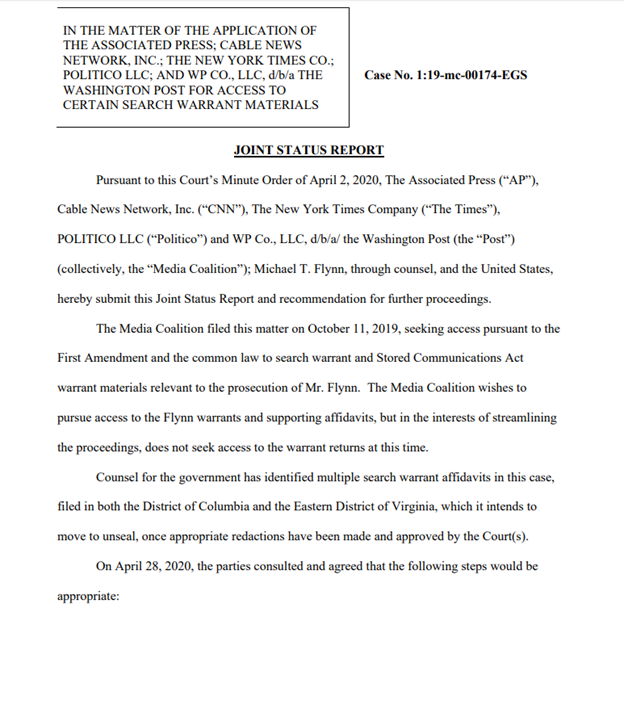 IN THE MATTER OF THE APPLICATION OF THE ASSOCIATED PRESS; CABLE NEWS NETWORK, INC.; THE NEW YORK TIMES CO.; POLITICO LLC; AND WP CO., LLC, d/b/a THE WASHINGTON POST FOR ACCESS TO CERTAIN SEARCH WARRANT MATERIALS

Case No. 1:19-mc-00174-EGS

JOINT STATUS REPORT

Pursuant to this Court's Minute Order of April 2, 2020, The Associated Press ("AP"), Cable News Network, Inc. ("CNN"), The New York Times Company ("The Times"), POLITICO LLC ("Politico") and WP Co., LLC, d/b/a/ the Washington Post (the "Post") (collectively, the "Media Coalition"); Michael T. Flynn, through counsel, and the United States, hereby submit this Joint Status Report and recommendation for further proceedings.

The Media Coalition filed this matter on October 11, 2019, seeking access pursuant to the First Amendment and the common law to search warrant and Stored Communications Act warrant materials relevant to the prosecution of Mr. Flynn. The Media Coalition wishes to pursue access to the Flynn warrants and supporting affidavits, but in the interests of streamlining the proceedings, does not seek access to the warrant returns at this time.

Counsel for the government has identified multiple search warrant affidavits in this case, filed in both the District of Columbia and the Eastern District of Virginia, which it intends to move to unseal, once appropriate redactions have been made and approved by the Court(s).

On April 28, 2020, the parties consulted and agreed that the following steps would be appropriate: